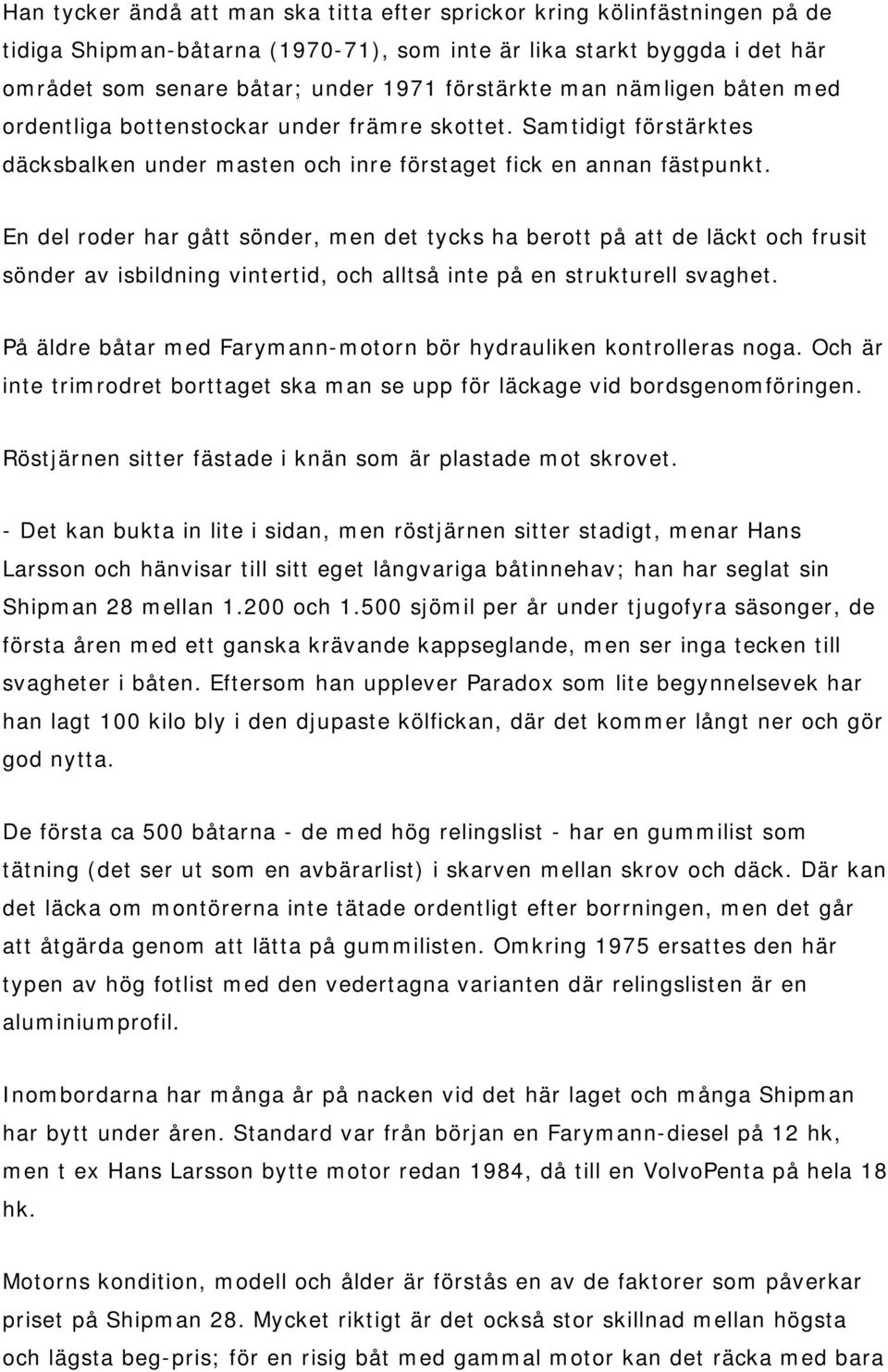 Han tycker ändå att man ska titta efter sprickor kring kölinfästningen på de tidiga Shipman-båtarna (1970-71), som inte är lika starkt byggda i det här området som senare båtar; under 1971 förstärkte man nämligen båten med ordentliga bottenstockar under främre skottet. Samtidigt förstärktes däcksbalken under masten och inre förstaget fick en annan fästpunkt.

En del roder har gått sönder, men det tycks ha berott på att de läckt och frusit sönder av isbildning vintertid, och alltså inte på en strukturell svaghet.

På äldre båtar med Farymann-motorn bör hydrauliken kontrolleras noga. Och är inte trimrodret borttaget ska man se upp för läckage vid bordsgenomföringen.

Röstjärnen sitter fästade i knän som är plastade mot skrovet.

- Det kan bukta in lite i sidan, men röstjärnen sitter stadigt, menar Hans Larsson och hänvisar till sitt eget långvariga båtinnehav; han har seglat sin Shipman 28 mellan 1.200 och 1.500 sjömil per år under tjugofyra säsonger, de första åren med ett ganska krävande kappseglande, men ser inga tecken till svagheter i båten. Eftersom han upplever Paradox som lite begynnelsevek har han lagt 100 kilo bly i den djupaste kölfickan, där det kommer långt ner och gör god nytta.

De första ca 500 båtarna - de med hög relingslist - har en gummilist som tätning (det ser ut som en avbärarlist) i skarven mellan skrov och däck. Där kan det läcka om montörerna inte tätade ordentligt efter borrningen, men det går att åtgärda genom att lätta på gummilisten. Omkring 1975 ersattes den här typen av hög fotlist med den vedertagna varianten där relingslisten är en aluminiumprofil.

Inombordarna har många år på nacken vid det här laget och många Shipman har bytt under åren. Standard var från början en Farymann-diesel på 12 hk, men t ex Hans Larsson bytte motor redan 1984, då till en VolvoPenta på hela 18 hk.

Motorns kondition, modell och ålder är förstås en av de faktorer som påverkar priset på Shipman 28. Mycket riktigt är det också stor skillnad mellan högsta och lägsta beg-pris; för en risig båt med gammal motor kan det räcka med bara